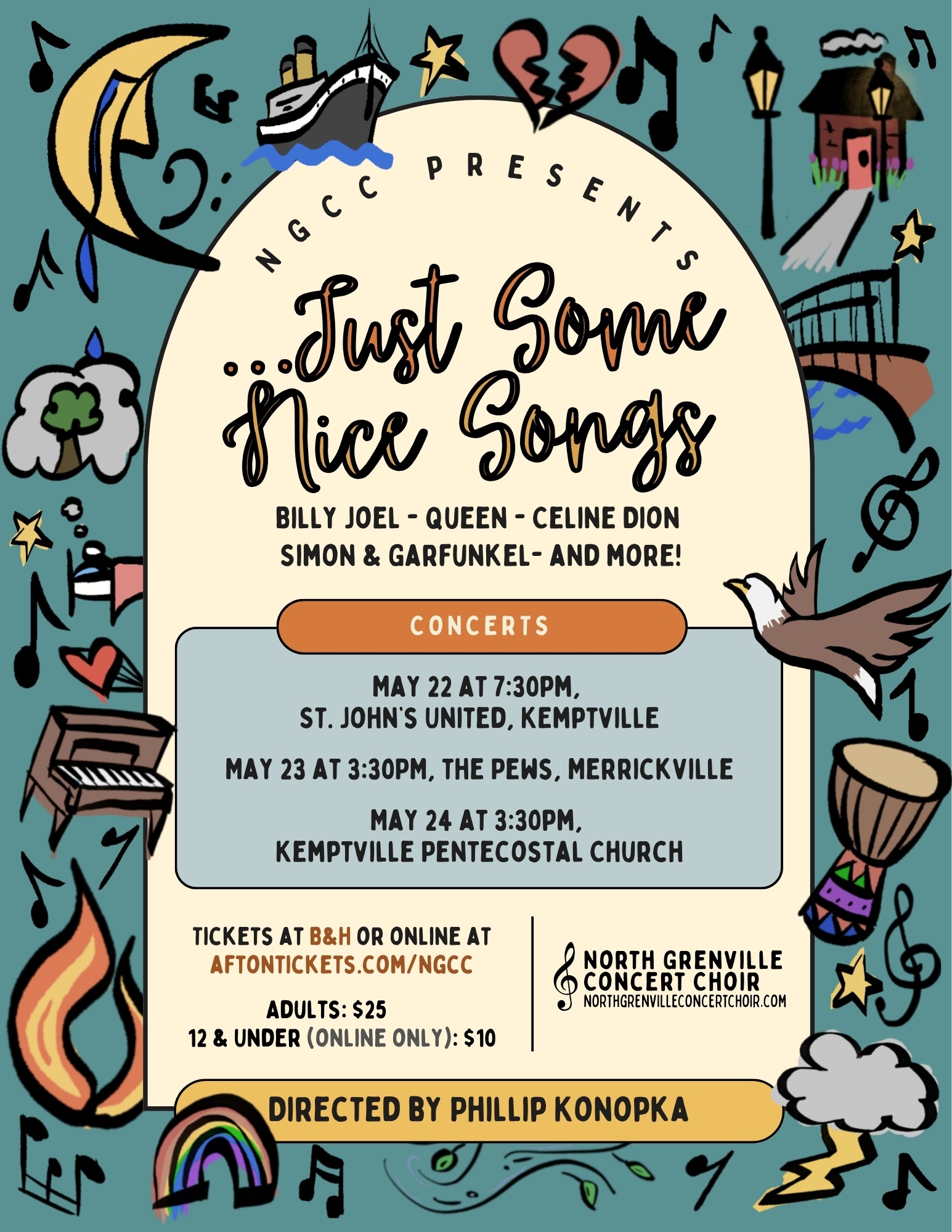 NGCC PRESENTS

...Just Some Nice Songs

BILLY JOEL - QUEEN - CELINE DION
SIMON & GARFUNKEL- AND MORE!

CONCERTS

MAY 22 AT 7:30PM,
ST. JOHN'S UNITED, KEMPTVILLE

MAY 23 AT 3:30PM, THE PEWS, MERRICKVILLE

MAY 24 AT 3:30PM,
KEMPTVILLE PENTECOSTAL CHURCH

TICKETS AT B&H OR ONLINE AT
AFTONTICKETS.COM/NGCC

ADULTS: $25
12 & UNDER (ONLINE ONLY): $10

NORTH GRENVILLE
CONCERT CHOIR
NORTHGRENVILLECONCERTCHOIR.COM

DIRECTED BY PHILLIP KONOPKA